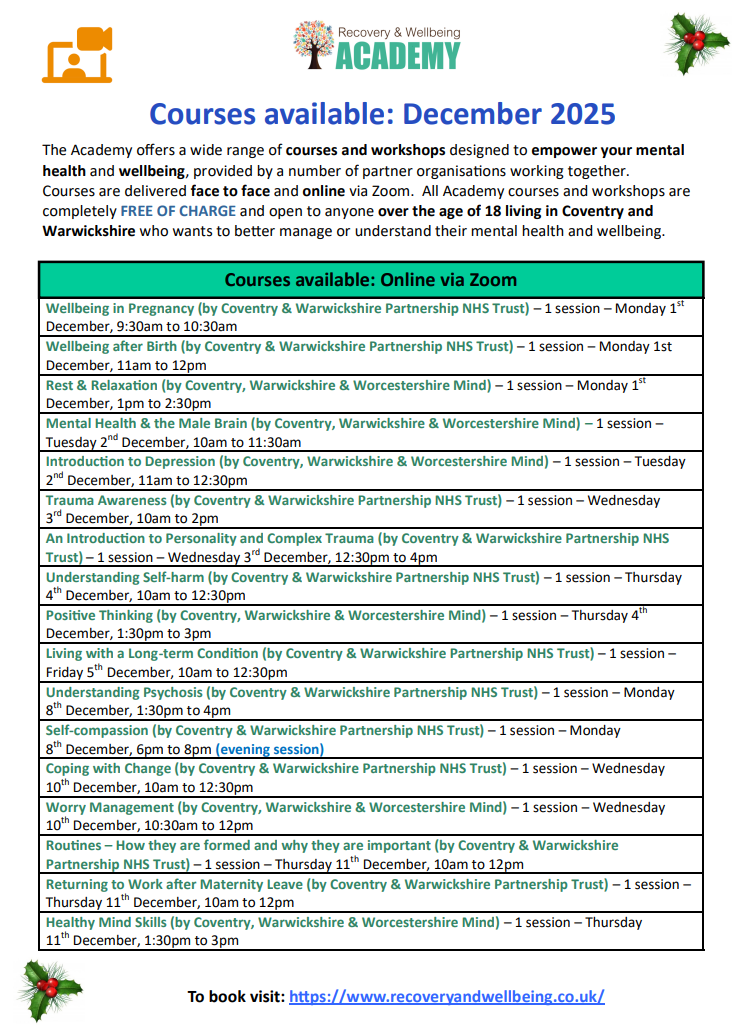 Recovery & Wellbeing
ACADEMY

Courses available: December 2025

The Academy offers a wide range of courses and workshops designed to empower your mental health and wellbeing, provided by a number of partner organisations working together. Courses are delivered face to face and online via Zoom. All Academy courses and workshops are completely FREE OF CHARGE and open to anyone over the age of 18 living in Coventry and Warwickshire who wants to better manage or understand their mental health and wellbeing.

| Courses available: Online via Zoom |
|---|
| Wellbeing in Pregnancy (by Coventry & Warwickshire Partnership NHS Trust) – 1 session – Monday 1$^{st}$ December, 9:30am to 10:30am |
| Wellbeing after Birth (by Coventry & Warwickshire Partnership NHS Trust) – 1 session – Monday 1st December, 11am to 12pm |
| Rest & Relaxation (by Coventry, Warwickshire & Worcestershire Mind) – 1 session – Monday 1$^{st}$ December, 1pm to 2:30pm |
| Mental Health & the Male Brain (by Coventry, Warwickshire & Worcestershire Mind) – 1 session – Tuesday 2$^{nd}$ December, 10am to 11:30am |
| Introduction to Depression (by Coventry, Warwickshire & Worcestershire Mind) – 1 session – Tuesday 2$^{nd}$ December, 11am to 12:30pm |
| Trauma Awareness (by Coventry & Warwickshire Partnership NHS Trust) – 1 session – Wednesday 3$^{rd}$ December, 10am to 2pm |
| An Introduction to Personality and Complex Trauma (by Coventry & Warwickshire Partnership NHS Trust) – 1 session – Wednesday 3$^{rd}$ December, 12:30pm to 4pm |
| Understanding Self-harm (by Coventry & Warwickshire Partnership NHS Trust) – 1 session – Thursday 4$^{th}$ December, 10am to 12:30pm |
| Positive Thinking (by Coventry, Warwickshire & Worcestershire Mind) – 1 session – Thursday 4$^{th}$ December, 1:30pm to 3pm |
| Living with a Long-term Condition (by Coventry & Warwickshire Partnership NHS Trust) – 1 session – Friday 5$^{th}$ December, 10am to 12:30pm |
| Understanding Psychosis (by Coventry & Warwickshire Partnership NHS Trust) – 1 session – Monday 8$^{th}$ December, 1:30pm to 4pm |
| Self-compassion (by Coventry & Warwickshire Partnership NHS Trust) – 1 session – Monday 8$^{th}$ December, 6pm to 8pm (evening session) |
| Coping with Change (by Coventry & Warwickshire Partnership NHS Trust) – 1 session – Wednesday 10$^{th}$ December, 10am to 12:30pm |
| Worry Management (by Coventry, Warwickshire & Worcestershire Mind) – 1 session – Wednesday 10$^{th}$ December, 10:30am to 12pm |
| Routines – How they are formed and why they are important (by Coventry & Warwickshire Partnership NHS Trust) – 1 session – Thursday 11$^{th}$ December, 10am to 12pm |
| Returning to Work after Maternity Leave (by Coventry & Warwickshire Partnership Trust) – 1 session – Thursday 11$^{th}$ December, 10am to 12pm |
| Healthy Mind Skills (by Coventry, Warwickshire & Worcestershire Mind) – 1 session – Thursday 11$^{th}$ December, 1:30pm to 3pm |

To book visit: https://www.recoveryandwellbeing.co.uk/